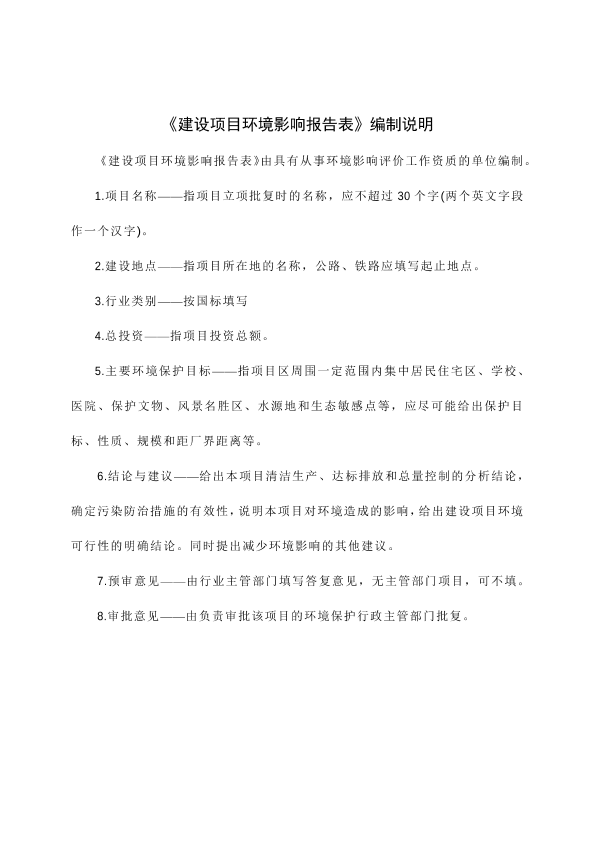 《建设项目环境影响报告表》编制说明

《建设项目环境影响报告表》由具有从事环境影响评价工作资质的单位编制。

1.项目名称——指项目立项批复时的名称，应不超过 30 个字(两个英文字段作一个汉字)。

2.建设地点——指项目所在地的名称，公路、铁路应填写起止地点。

3.行业类别——按国标填写

4.总投资——指项目投资总额。

5.主要环境保护目标——指项目区周围一定范围内集中居民住宅区、学校、医院、保护文物、风景名胜区、水源地和生态敏感点等，应尽可能给出保护目标、性质、规模和距厂界距离等。

6.结论与建议——给出本项目清洁生产、达标排放和总量控制的分析结论，确定污染防治措施的有效性，说明本项目对环境造成的影响，给出建设项目环境可行性的明确结论。同时提出减少环境影响的其他建议。

7.预审意见——由行业主管部门填写答复意见，无主管部门项目，可不填。

8.审批意见——由负责审批该项目的环境保护行政主管部门批复。